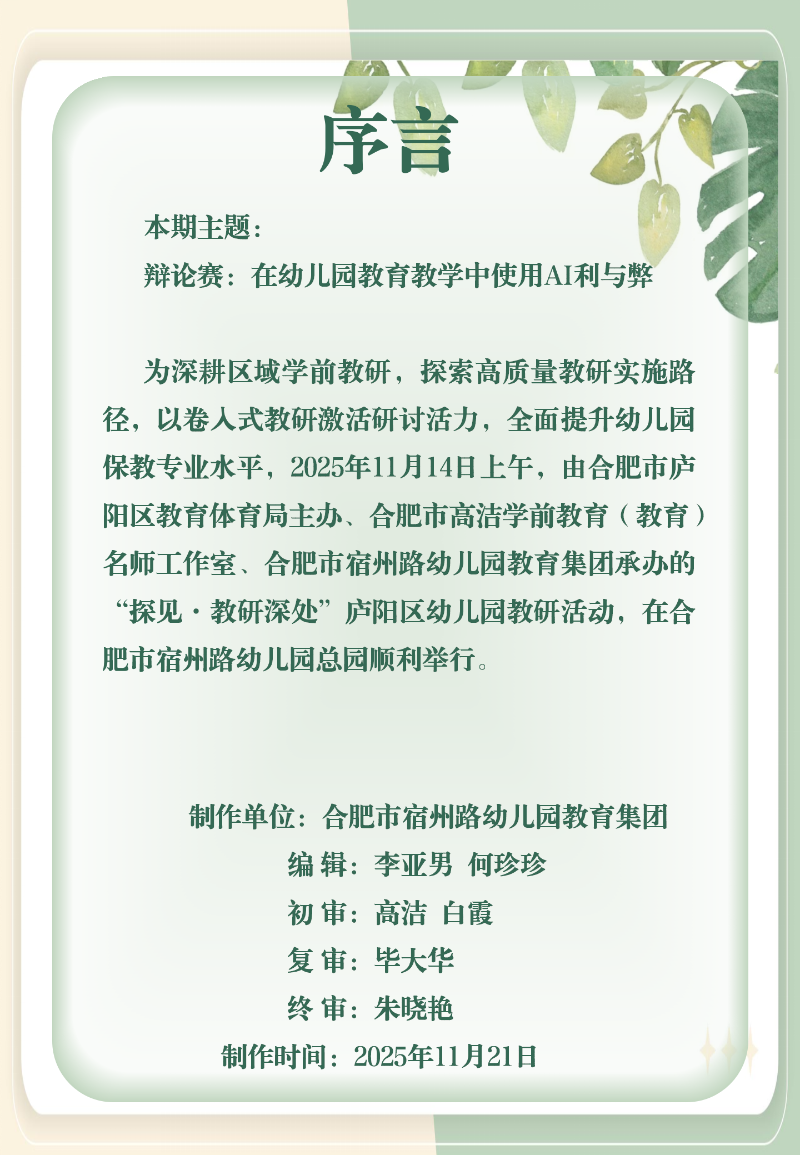 序言

本期主题：

辩论赛：在幼儿园教育教学中使用AI利与弊

为深耕区域学前教研，探索高质量教研实施路径，以卷入式教研激活研讨活力，全面提升幼儿园保教专业水平，2025年11月14日上午，由合肥市庐阳区教育体育局主办、合肥市高洁学前教育（教育）名师工作室、合肥市宿州路幼儿园教育集团承办的“探见·教研深处”庐阳区幼儿园教研活动，在合肥市宿州路幼儿园总园顺利举行。

制作单位：合肥市宿州路幼儿园教育集团
编 辑：李亚男 何珍珍
初 审：高洁 白霞
复 审：毕大华
终 审：朱晓艳
制作时间：2025年11月21日